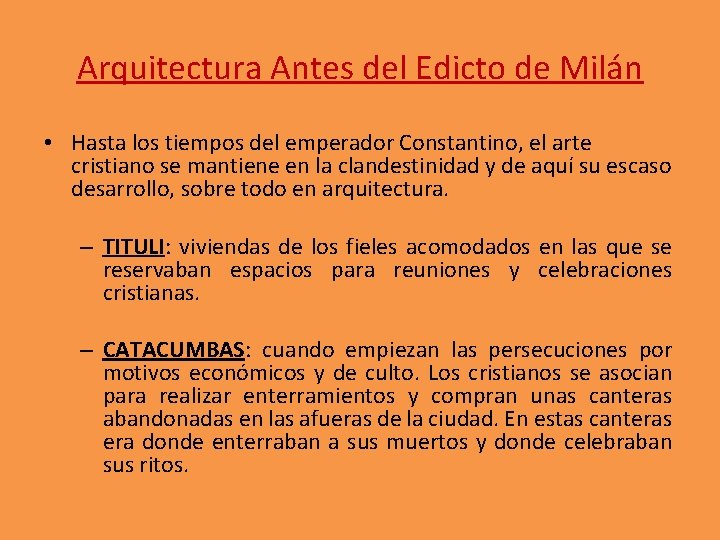 Arquitectura Antes del Edicto de Milán

• Hasta los tiempos del emperador Constantino, el arte cristiano se mantiene en la clandestinidad y de aquí su escaso desarrollo, sobre todo en arquitectura.

– TITULI: viviendas de los fieles acomodados en las que se reservaban espacios para reuniones y celebraciones cristianas.

– CATACUMBAS: cuando empiezan las persecuciones por motivos económicos y de culto. Los cristianos se asocian para realizar enterramientos y compran unas canteras abandonadas en las afueras de la ciudad. En estas canteras era donde enterraban a sus muertos y donde celebraban sus ritos.